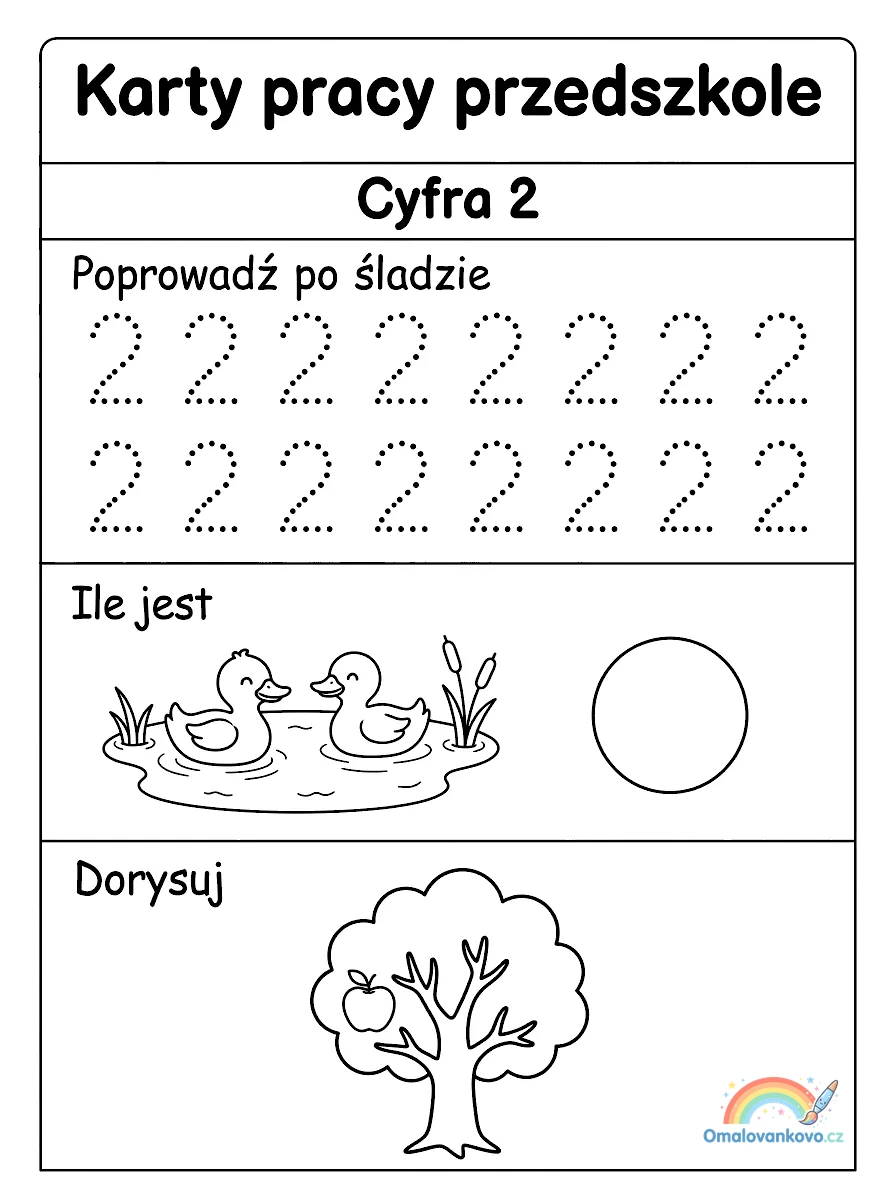 Karty pracy przedszkole

Cyfra 2

Poprowadź po śladzie

2 2 2 2 2 2 2 2

2 2 2 2 2 2 2 2

Ile jest

Dorysuj

Omalovankovo.cz